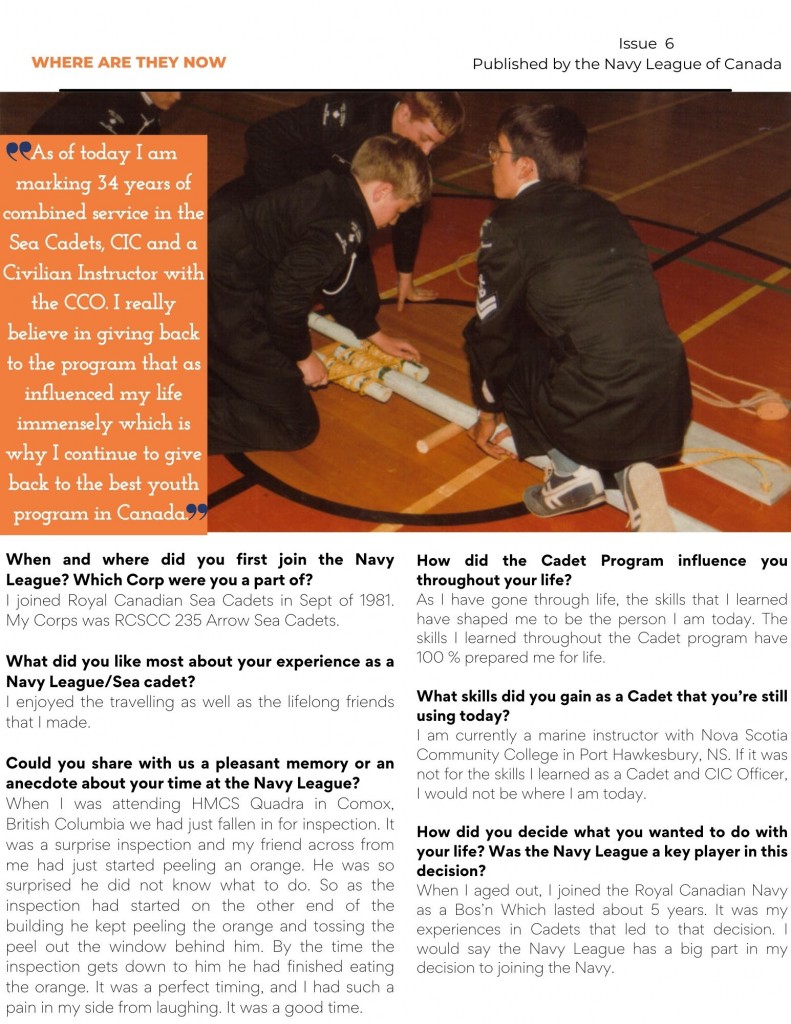 WHERE ARE THEY NOW

Issue 6
Published by the Navy League of Canada

"As of today I am marking 34 years of combined service in the Sea Cadets, CIC and a Civilian Instructor with the CCO. I really believe in giving back to the program that as influenced my life immensely which is why I continue to give back to the best youth program in Canada"

When and where did you first join the Navy League? Which Corp were you a part of?
I joined Royal Canadian Sea Cadets in Sept of 1981. My Corps was RCSCC 235 Arrow Sea Cadets.

What did you like most about your experience as a Navy League/Sea cadet?
I enjoyed the travelling as well as the lifelong friends that I made.

Could you share with us a pleasant memory or an anecdote about your time at the Navy League?
When I was attending HMCS Quadra in Comox, British Columbia we had just fallen in for inspection. It was a surprise inspection and my friend across from me had just started peeling an orange. He was so surprised he did not know what to do. So as the inspection had started on the other end of the building he kept peeling the orange and tossing the peel out the window behind him. By the time the inspection gets down to him he had finished eating the orange. It was a perfect timing, and I had such a pain in my side from laughing. It was a good time.

How did the Cadet Program influence you throughout your life?
As I have gone through life, the skills that I learned have shaped me to be the person I am today. The skills I learned throughout the Cadet program have 100 % prepared me for life.

What skills did you gain as a Cadet that you're still using today?
I am currently a marine instructor with Nova Scotia Community College in Port Hawkesbury, NS. If it was not for the skills I learned as a Cadet and CIC Officer, I would not be where I am today.

How did you decide what you wanted to do with your life? Was the Navy League a key player in this decision?
When I aged out, I joined the Royal Canadian Navy as a Bos'n Which lasted about 5 years. It was my experiences in Cadets that led to that decision. I would say the Navy League has a big part in my decision to joining the Navy.